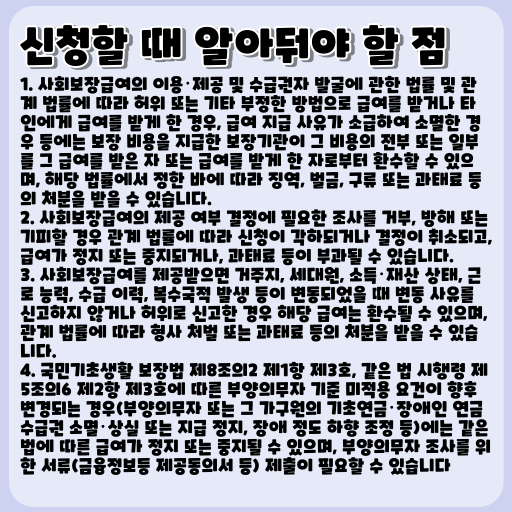 신청할 때 알아둬야 할 점

1. 사회보장급여의 이용·제공 및 수급권자 발굴에 관한 법률 및 관계 법률에 따라 허위 또는 기타 부정한 방법으로 급여를 받거나 타인에게 급여를 받게 한 경우, 급여 지급 사유가 소급하여 소멸한 경우 등에는 보장 비용을 지급한 보장기관이 그 비용의 전부 또는 일부를 그 급여를 받은 자 또는 급여를 받게 한 자로부터 환수할 수 있으며, 해당 법률에서 정한 바에 따라 징역, 벌금, 구류 또는 과태료 등의 처분을 받을 수 있습니다.

2. 사회보장급여의 제공 여부 결정에 필요한 조사를 거부, 방해 또는 기피할 경우 관계 법률에 따라 신청이 각하되거나 결정이 취소되고, 급여가 정지 또는 중지되거나, 과태료 등이 부과될 수 있습니다.

3. 사회보장급여를 제공받으면 거주지, 세대원, 소득·재산 상태, 근로 능력, 수급 이력, 복수국적 발생 등이 변동되었을 때 변동 사유를 신고하지 않거나 허위로 신고한 경우 해당 급여는 환수될 수 있으며, 관계 법률에 따라 형사 처벌 또는 과태료 등의 처분을 받을 수 있습니다.

4. 국민기초생활 보장법 제8조의2 제1항 제3호, 같은 법 시행령 제5조의6 제2항 제3호에 따른 부양의무자 기준 미적용 요건이 향후 변경되는 경우(부양의무자 또는 그 가구원의 기초연금·장애인 연금 수급권 소멸·상실 또는 지급 정지, 장애 정도 하향 조정 등)에는 같은 법에 따른 급여가 정지 또는 중지될 수 있으며, 부양의무자 조사를 위한 서류(금융정보등 제공동의서 등) 제출이 필요할 수 있습니다